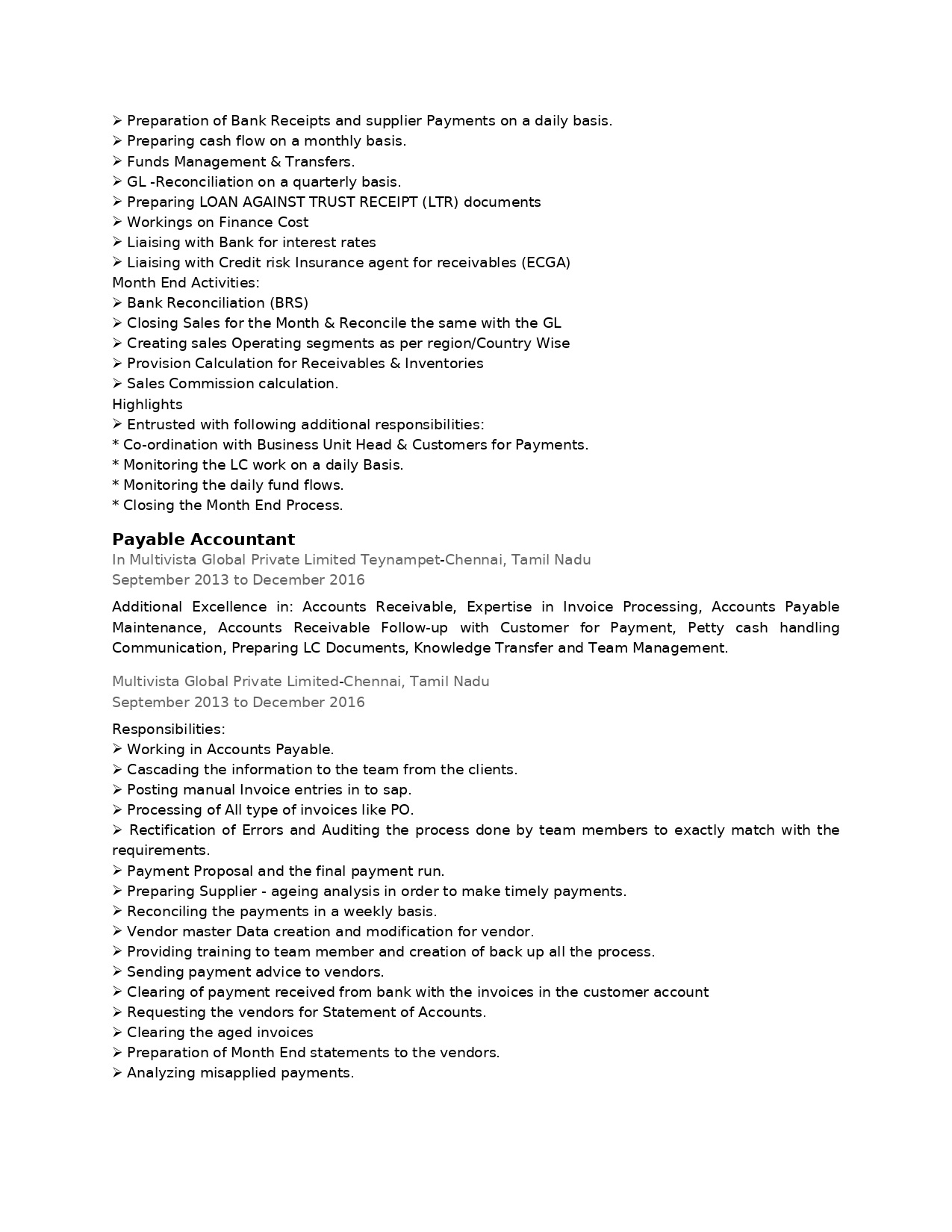 ➢ Preparation of Bank Receipts and supplier Payments on a daily basis.
➢ Preparing cash flow on a monthly basis.
➢ Funds Management & Transfers.
➢ GL -Reconciliation on a quarterly basis.
➢ Preparing LOAN AGAINST TRUST RECEIPT (LTR) documents
➢ Workings on Finance Cost
➢ Liaising with Bank for interest rates
➢ Liaising with Credit risk Insurance agent for receivables (ECGA)
Month End Activities:
➢ Bank Reconciliation (BRS)
➢ Closing Sales for the Month & Reconcile the same with the GL
➢ Creating sales Operating segments as per region/Country Wise
➢ Provision Calculation for Receivables & Inventories
➢ Sales Commission calculation.
Highlights
➢ Entrusted with following additional responsibilities:
* Co-ordination with Business Unit Head & Customers for Payments.
* Monitoring the LC work on a daily Basis.
* Monitoring the daily fund flows.
* Closing the Month End Process.

Payable Accountant
In Multivista Global Private Limited Teynampet-Chennai, Tamil Nadu
September 2013 to December 2016

Additional Excellence in: Accounts Receivable, Expertise in Invoice Processing, Accounts Payable Maintenance, Accounts Receivable Follow-up with Customer for Payment, Petty cash handling Communication, Preparing LC Documents, Knowledge Transfer and Team Management.

Multivista Global Private Limited-Chennai, Tamil Nadu
September 2013 to December 2016

Responsibilities:
➢ Working in Accounts Payable.
➢ Cascading the information to the team from the clients.
➢ Posting manual Invoice entries in to sap.
➢ Processing of All type of invoices like PO.
➢ Rectification of Errors and Auditing the process done by team members to exactly match with the requirements.
➢ Payment Proposal and the final payment run.
➢ Preparing Supplier - ageing analysis in order to make timely payments.
➢ Reconciling the payments in a weekly basis.
➢ Vendor master Data creation and modification for vendor.
➢ Providing training to team member and creation of back up all the process.
➢ Sending payment advice to vendors.
➢ Clearing of payment received from bank with the invoices in the customer account
➢ Requesting the vendors for Statement of Accounts.
➢ Clearing the aged invoices
➢ Preparation of Month End statements to the vendors.
➢ Analyzing misapplied payments.